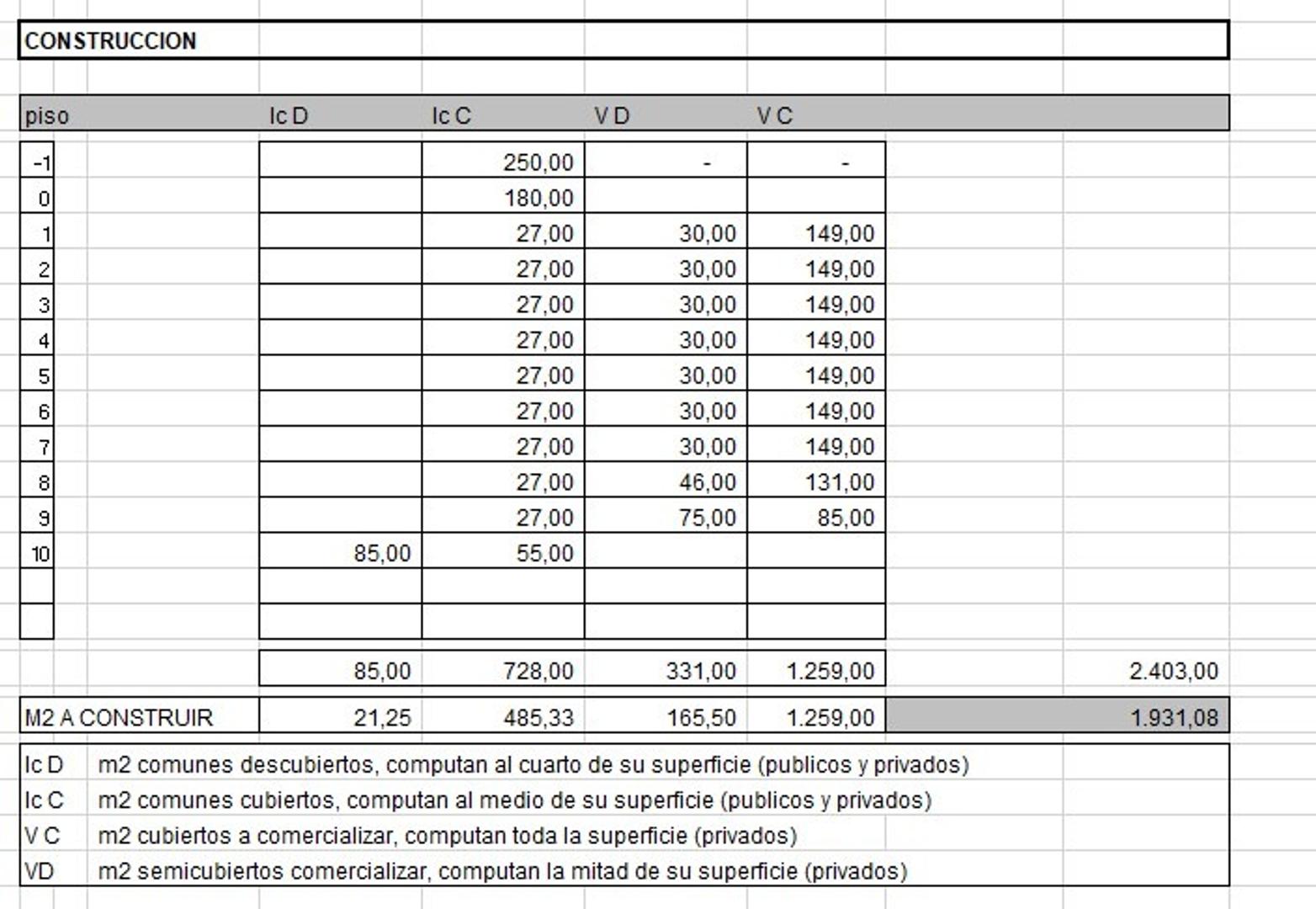 CONSTRUCCION

| piso | Ic D | Ic C | V D | V C | |
|---|---|---|---|---|---|
| -1 | | 250,00 | - | - | |
| 0 | | 180,00 | | | |
| 1 | | 27,00 | 30,00 | 149,00 | |
| 2 | | 27,00 | 30,00 | 149,00 | |
| 3 | | 27,00 | 30,00 | 149,00 | |
| 4 | | 27,00 | 30,00 | 149,00 | |
| 5 | | 27,00 | 30,00 | 149,00 | |
| 6 | | 27,00 | 30,00 | 149,00 | |
| 7 | | 27,00 | 30,00 | 149,00 | |
| 8 | | 27,00 | 46,00 | 131,00 | |
| 9 | | 27,00 | 75,00 | 85,00 | |
| 10 | 85,00 | 55,00 | | | |
| | | | | | |
| | | | | | |
| | 85,00 | 728,00 | 331,00 | 1.259,00 | 2.403,00 |
| M2 A CONSTRUIR | 21,25 | 485,33 | 165,50 | 1.259,00 | 1.931,08 |

| | |
|---|---|
| Ic D | m2 comunes descubiertos, computan al cuarto de su superficie (publicos y privados) |
| Ic C | m2 comunes cubiertos, computan al medio de su superficie (publicos y privados) |
| V C | m2 cubiertos a comercializar, computan toda la superficie (privados) |
| VD | m2 semicubiertos comercializar, computan la mitad de su superficie (privados) |